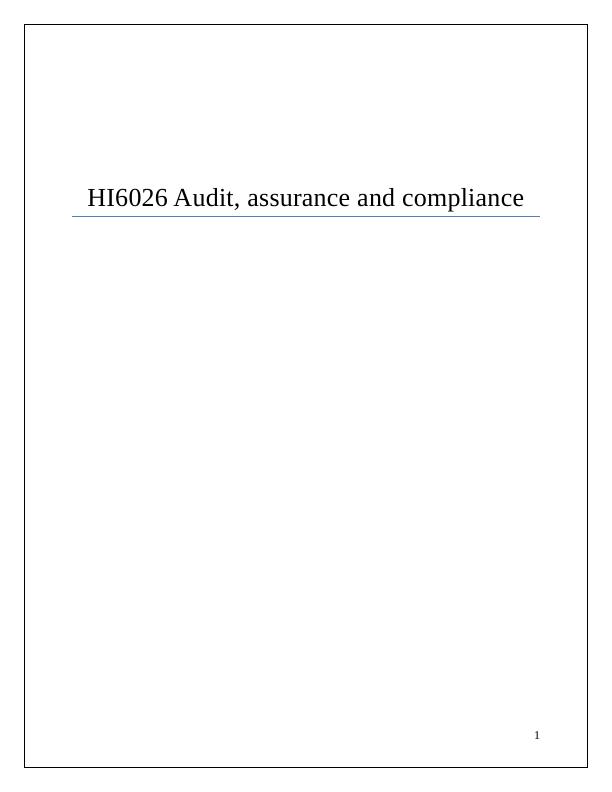 HI6026 Audit, assurance and compliance

1